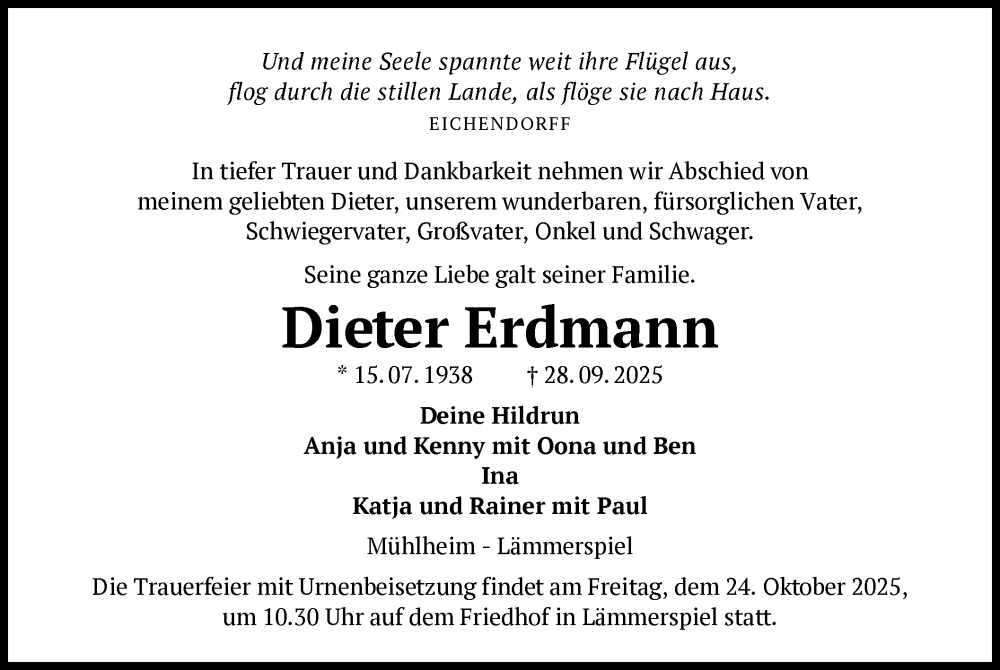 Und meine Seele spannte weit ihre Flügel aus,
flog durch die stillen Lande, als flöge sie nach Haus.
EICHENDORFF

In tiefer Trauer und Dankbarkeit nehmen wir Abschied von meinem geliebten Dieter, unserem wunderbaren, fürsorglichen Vater, Schwiegervater, Großvater, Onkel und Schwager.

Seine ganze Liebe galt seiner Familie.

Dieter Erdmann

* 15. 07. 1938 † 28. 09. 2025

Deine Hildrun
Anja und Kenny mit Oona und Ben
Ina
Katja und Rainer mit Paul

Mühlheim - Lämmerspiel

Die Trauerfeier mit Urnenbeisetzung findet am Freitag, dem 24. Oktober 2025, um 10.30 Uhr auf dem Friedhof in Lämmerspiel statt.